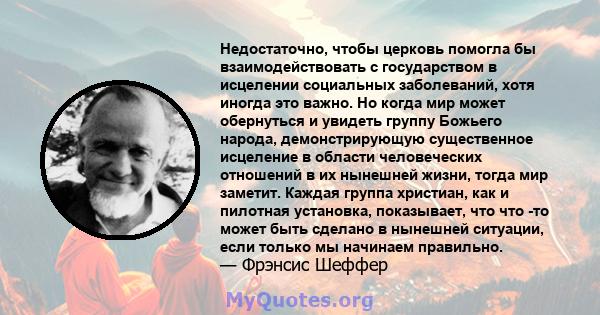 Недостаточно, чтобы церковь помогла бы взаимодействовать с государством в исцелении социальных заболеваний, хотя иногда это важно. Но когда мир может обернуться и увидеть группу Божьего народа, демонстрирующую существенное исцеление в области человеческих отношений в их нынешней жизни, тогда мир заметит. Каждая группа христиан, как и пилотная установка, показывает, что что -то может быть сделано в нынешней ситуации, если только мы начинаем правильно.
— Фрэнсис Шеффер

MyQuotes.org